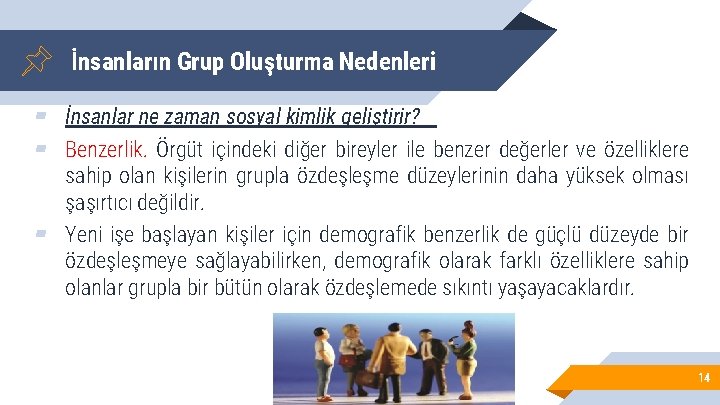 İnsanların Grup Oluşturma Nedenleri

İnsanlar ne zaman sosyal kimlik geliştirir?

Benzerlik. Örgüt içindeki diğer bireyler ile benzer değerler ve özelliklere sahip olan kişilerin grupla özdeşleşme düzeylerinin daha yüksek olması şaşırtıcı değildir.

Yeni işe başlayan kişiler için demografik benzerlik de güçlü düzeyde bir özdeşleşmeye sağlayabilirken, demografik olarak farklı özelliklere sahip olanlar grupla bir bütün olarak özdeşlemede sıkıntı yaşayacaklardır.

14